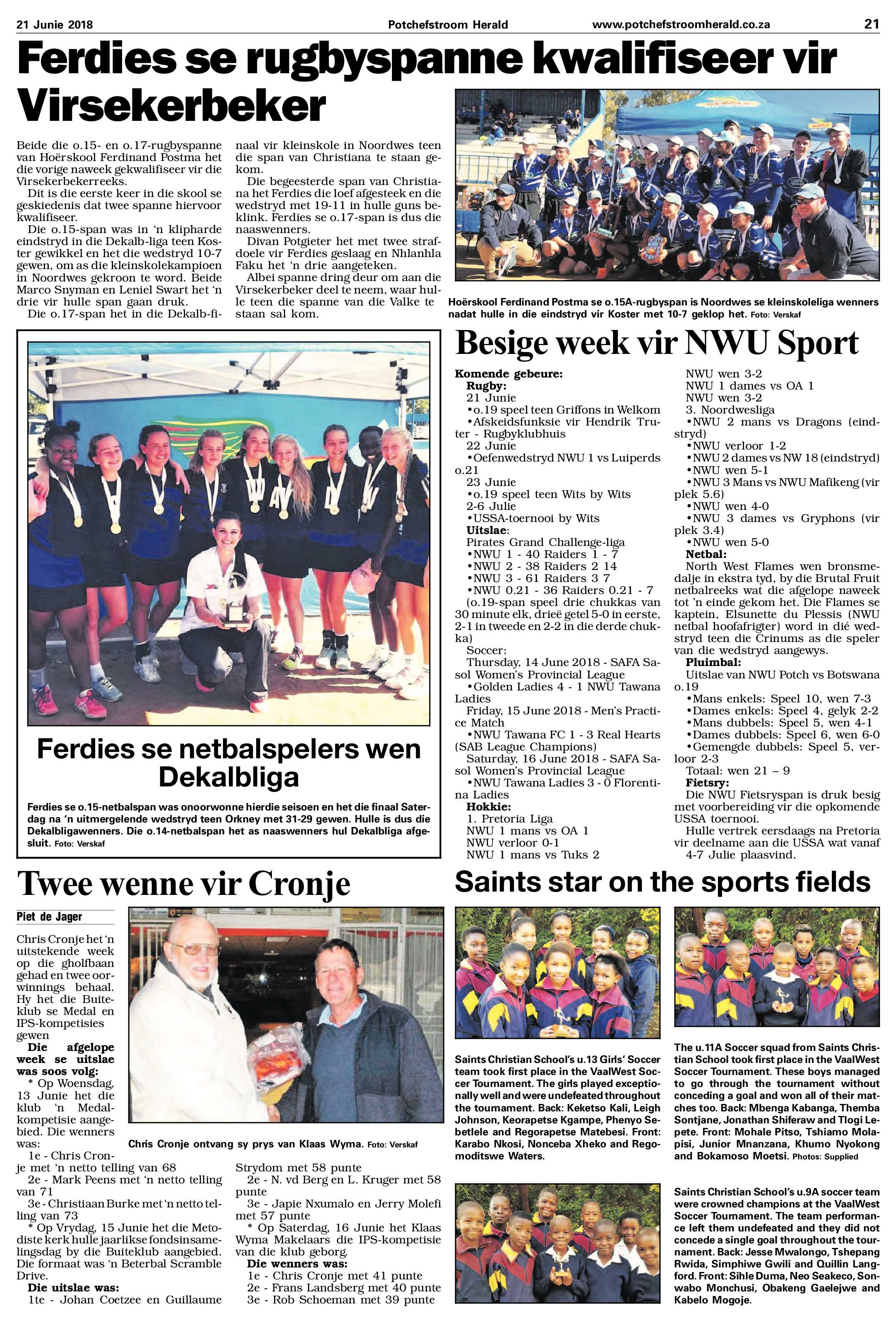 21 Junie 2018 Potchefstroom Herald www.potchefstroomherald.co.za 21

Ferdies se rugbyspanne kwalifiseer vir Virsekerbeker

Beide die o.15- en o.17-rugbyspanne van Hoërskool Ferdinand Postma het die vorige naweek gekwalifiseer vir die Virsekerbekerreeks.

Dit is die eerste keer in die skool se geskiedenis dat twee spanne hiervoor kwalifiseer.

Die o.15-span was in 'n klipharde eindstryd in die Dekalb-liga teen Koster gewikkel en het die wedstryd 10-7 gewen, om as die kleinskolekampioen in Noordwes gekroon te word. Beide Marco Snyman en Leniel Swart het 'n drie vir hulle span gaan druk.

Die o.17-span het in die Dekalb-finaal vir kleinskole in Noordwes teen die span van Christiana te staan gekom.

Die begeesterde span van Christiana het Ferdies die loef afgesteek en die wedstryd met 19-11 in hulle guns beklink. Ferdies se o.17-span is dus die naaswenners.

Divan Potgieter het met twee strafdoele vir Ferdies geslaag en Nhlanhla Faku het 'n drie aangeteken.

Albei spanne dring deur om aan die Virsekerbeker deel te neem, waar hulle teen die spanne van die Valke te staan sal kom.

Hoërskool Ferdinand Postma se o.15A-rugbyspan is Noordwes se kleinskoleliga wenners nadat hulle in die eindstryd vir Koster met 10-7 geklop het. Foto: Verskaf

Ferdies se netbalspelers wen Dekalbliga

Ferdies se o.15-netbalspan was onoorwonne hierdie seisoen en het die finaal Saterdag na 'n uitmergelende wedstryd teen Orkney met 31-29 gewen. Hulle is dus die Dekalbligawenners. Die o.14-netbalspan het as naaswenners hul Dekalbliga afgesluit. Foto: Verskaf

Besige week vir NWU Sport

Komende gebeure:
Rugby:
21 Junie
•o.19 speel teen Griffons in Welkom
•Afskeidsfunksie vir Hendrik Truter - Rugbyklubhuis
22 Junie
•Oefenwedstryd NWU 1 vs Luiperds o.21
23 Junie
•o.19 speel teen Wits by Wits
2-6 Julie
•USSA-toernooi by Wits
Uitslae:
Pirates Grand Challenge-liga
•NWU 1 - 40 Raiders 1 - 7
•NWU 2 - 38 Raiders 2 14
•NWU 3 - 61 Raiders 3 7
•NWU 0.21 - 36 Raiders 0.21 - 7
(o.19-span speel drie chukkas van 30 minute elk, drieë getel 5-0 in eerste, 2-1 in tweede en 2-2 in die derde chukka)
Soccer:
Thursday, 14 June 2018 - SAFA Sasol Women's Provincial League
•Golden Ladies 4 - 1 NWU Tawana Ladies
Friday, 15 June 2018 - Men's Practice Match
•NWU Tawana FC 1 - 3 Real Hearts (SAB League Champions)
Saturday, 16 June 2018 - SAFA Sasol Women's Provincial League
•NWU Tawana Ladies 3 - 0 Florentina Ladies
Hokkie:
1. Pretoria Liga
NWU 1 mans vs OA 1
NWU verloor 0-1
NWU 1 mans vs Tuks 2
NWU wen 3-2
NWU 1 dames vs OA 1
NWU wen 3-2
3. Noordwesliga
•NWU 2 mans vs Dragons (eindstryd)
•NWU verloor 1-2
•NWU 2 dames vs NW 18 (eindstryd)
•NWU wen 5-1
•NWU 3 Mans vs NWU Mafikeng (vir plek 5.6)
•NWU wen 4-0
•NWU 3 dames vs Gryphons (vir plek 3.4)
•NWU wen 5-0
Netbal:
North West Flames wen bronsmedalje in ekstra tyd, by die Brutal Fruit netbalreeks wat die afgelope naweek tot 'n einde gekom het. Die Flames se kaptein, Elsunette du Plessis (NWU netbal hoofafrigter) word in dié wedstryd teen die Crinums as die speler van die wedstryd aangewys.
Pluimbal:
Uitslae van NWU Potch vs Botswana o.19
•Mans enkels: Speel 10, wen 7-3
•Dames enkels: Speel 4, gelyk 2-2
•Mans dubbels: Speel 5, wen 4-1
•Dames dubbels: Speel 6, wen 6-0
•Gemengde dubbels: Speel 5, verloor 2-3
Totaal: wen 21 – 9
Fietsry:
Die NWU Fietsryspan is druk besig met voorbereiding vir die opkomende USSA toernooi.
Hulle vertrek eersdaags na Pretoria vir deelname aan die USSA wat vanaf 4-7 Julie plaasvind.

Twee wenne vir Cronje

Piet de Jager

Chris Cronje het 'n uitstekende week op die gholfbaan gehad en twee oorwinnings behaal. Hy het die Buiteklub se Medal en IPS-kompetisies gewen

Die afgelope week se uitslae was soos volg:
* Op Woensdag, 13 Junie het die klub 'n Medalkompetisie aangebied. Die wenners was:
1e - Chris Cronje met 'n netto telling van 68
2e - Mark Peens met 'n netto telling van 71
3e - Christiaan Burke met 'n netto telling van 73
* Op Vrydag, 15 Junie het die Metodiste kerk hulle jaarlikse fondsinsamelingsdag by die Buiteklub aangebied. Die formaat was 'n Beterbal Scramble Drive.
Die uitslae was:
1te - Johan Coetzee en Guillaume Strydom met 58 punte
2e - N. vd Berg en L. Kruger met 58 punte
3e - Japie Nxumalo en Jerry Molefi met 57 punte
* Op Saterdag, 16 Junie het Klaas Wyma Makelaars die IPS-kompetisie van die klub geborg.
Die wenners was:
1e - Chris Cronje met 41 punte
2e - Frans Landsberg met 40 punte
3e - Rob Schoeman met 39 punte

Chris Cronje ontvang sy prys van Klaas Wyma. Foto: Verskaf

Saints star on the sports fields

Saints Christian School's u.13 Girls' Soccer team took first place in the VaalWest Soccer Tournament. The girls played exceptionally well and were undefeated throughout the tournament. Back: Keketso Kali, Leigh Johnson, Keorapetse Kgampe, Phenyo Sebetlele and Regorapetse Matebesi. Front: Karabo Nkosi, Nonceba Xheko and Regomoditswe Waters.

The u.11A Soccer squad from Saints Christian School took first place in the VaalWest Soccer Tournament. These boys managed to go through the tournament without conceding a goal and won all of their matches too. Back: Mbenga Kabanga, Themba Sontjane, Jonathan Shiferaw and Tlogi Lepete. Front: Mohale Pitso, Tshiamo Molapisi, Junior Mnanzana, Khumo Nyokong and Bokamoso Moetsi. Photos: Supplied

Saints Christian School's u.9A soccer team were crowned champions at the VaalWest Soccer Tournament. The team performance left them undefeated and they did not concede a single goal throughout the tournament. Back: Jesse Mwalongo, Tshepang Rwida, Simphiwe Gwili and Quillin Langford. Front: Sihle Duma, Neo Seakeco, Sonwabo Monchusi, Obakeng Gaelejwe and Kabelo Mogoje.